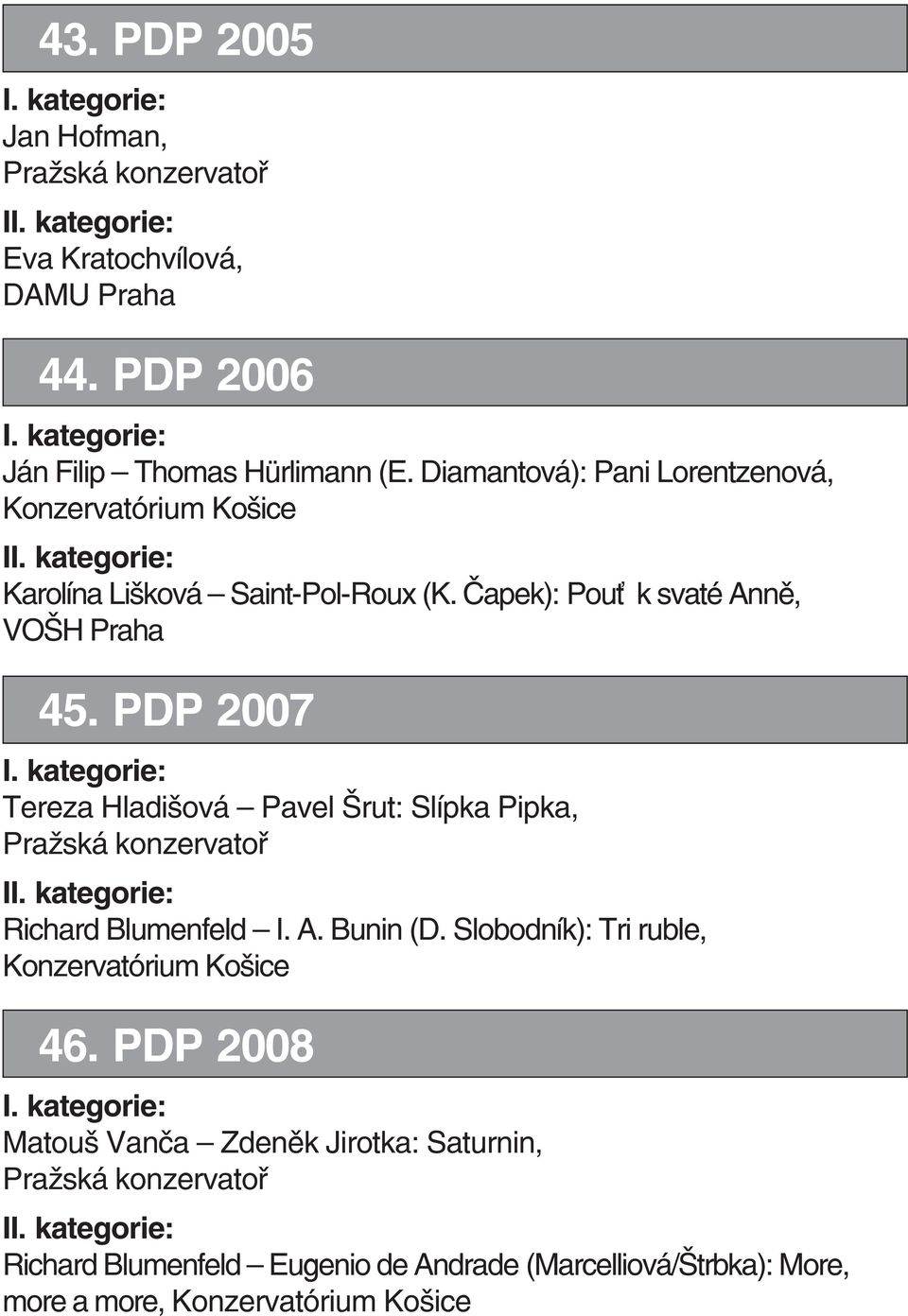 43. PDP 2005

I. kategorie:
Jan Hofman,
Pražská konzervatoř

II. kategorie:
Eva Kratochvílová,
DAMU Praha

44. PDP 2006

I. kategorie:
Ján Filip – Thomas Hürlimann (E. Diamantová): Pani Lorentzenová,
Konzervatórium Košice

II. kategorie:
Karolína Lišková – Saint-Pol-Roux (K. Čapek): Pouť k svaté Anně,
VOŠH Praha

45. PDP 2007

I. kategorie:
Tereza Hladišová – Pavel Šrut: Slípka Pipka,
Pražská konzervatoř

II. kategorie:
Richard Blumenfeld – I. A. Bunin (D. Slobodník): Tri ruble,
Konzervatórium Košice

46. PDP 2008

I. kategorie:
Matouš Vanča – Zdeněk Jirotka: Saturnin,
Pražská konzervatoř

II. kategorie:
Richard Blumenfeld – Eugenio de Andrade (Marcelliová/Štrbka): More, more a more, Konzervatórium Košice